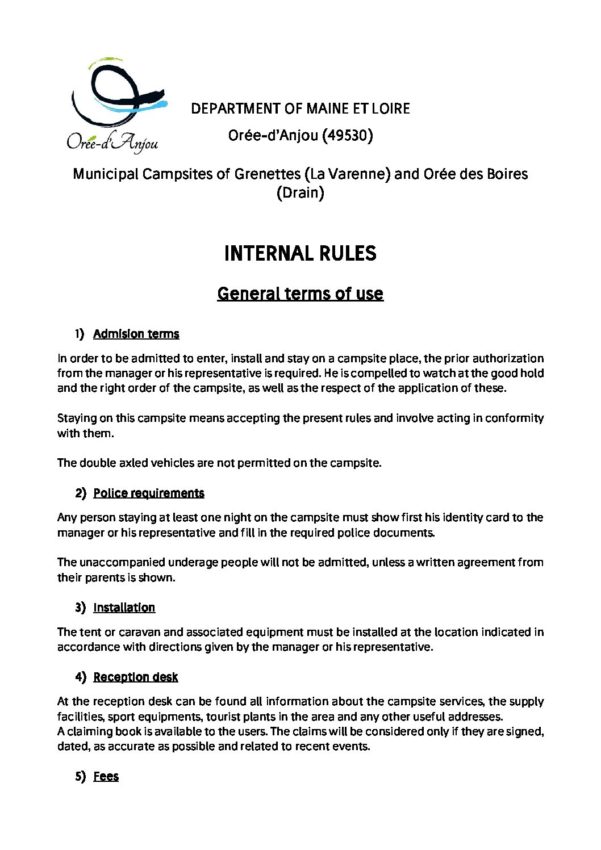 Orée-d'Anjou

DEPARTMENT OF MAINE ET LOIRE

Orée-d'Anjou (49530)

Municipal Campsites of Grenettes (La Varenne) and Orée des Boires (Drain)

INTERNAL RULES

General terms of use

1) Admision terms

In order to be admitted to enter, install and stay on a campsite place, the prior authorization from the manager or his representative is required. He is compelled to watch at the good hold and the right order of the campsite, as well as the respect of the application of these.

Staying on this campsite means accepting the present rules and involve acting in conformity with them.

The double axled vehicles are not permitted on the campsite.

2) Police requirements

Any person staying at least one night on the campsite must show first his identity card to the manager or his representative and fill in the required police documents.

The unaccompanied underage people will not be admitted, unless a written agreement from their parents is shown.

3) Installation

The tent or caravan and associated equipment must be installed at the location indicated in accordance with directions given by the manager or his representative.

4) Reception desk

At the reception desk can be found all information about the campsite services, the supply facilities, sport equipments, tourist plants in the area and any other useful addresses.
A claiming book is available to the users. The claims will be considered only if they are signed, dated, as accurate as possible and related to recent events.

5) Fees